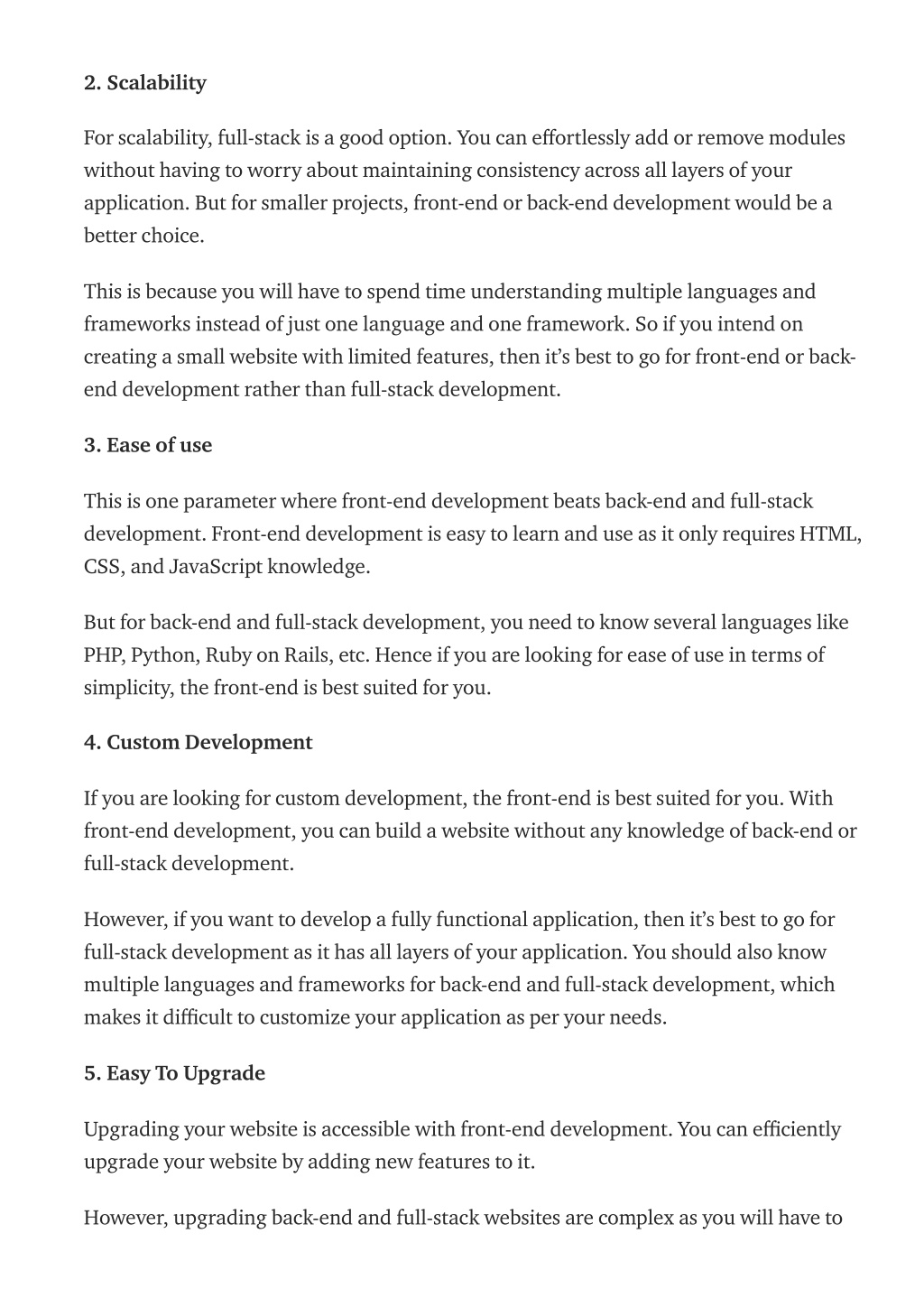 2. Scalability

For scalability, full-stack is a good option. You can effortlessly add or remove modules without having to worry about maintaining consistency across all layers of your application. But for smaller projects, front-end or back-end development would be a better choice.

This is because you will have to spend time understanding multiple languages and frameworks instead of just one language and one framework. So if you intend on creating a small website with limited features, then it's best to go for front-end or back-end development rather than full-stack development.

3. Ease of use

This is one parameter where front-end development beats back-end and full-stack development. Front-end development is easy to learn and use as it only requires HTML, CSS, and JavaScript knowledge.

But for back-end and full-stack development, you need to know several languages like PHP, Python, Ruby on Rails, etc. Hence if you are looking for ease of use in terms of simplicity, the front-end is best suited for you.

4. Custom Development

If you are looking for custom development, the front-end is best suited for you. With front-end development, you can build a website without any knowledge of back-end or full-stack development.

However, if you want to develop a fully functional application, then it's best to go for full-stack development as it has all layers of your application. You should also know multiple languages and frameworks for back-end and full-stack development, which makes it difficult to customize your application as per your needs.

5. Easy To Upgrade

Upgrading your website is accessible with front-end development. You can efficiently upgrade your website by adding new features to it.

However, upgrading back-end and full-stack websites are complex as you will have to